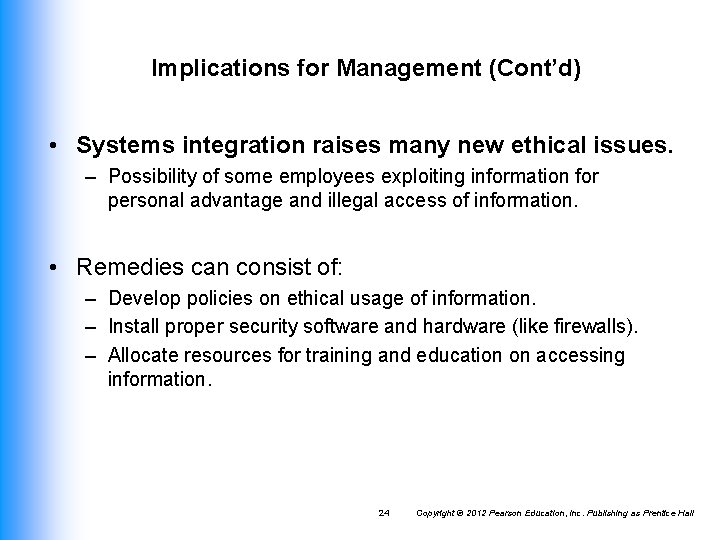 Implications for Management (Cont'd)

• Systems integration raises many new ethical issues.
– Possibility of some employees exploiting information for personal advantage and illegal access of information.

• Remedies can consist of:
– Develop policies on ethical usage of information.
– Install proper security software and hardware (like firewalls).
– Allocate resources for training and education on accessing information.

24 Copyright © 2012 Pearson Education, Inc. Publishing as Prentice Hall